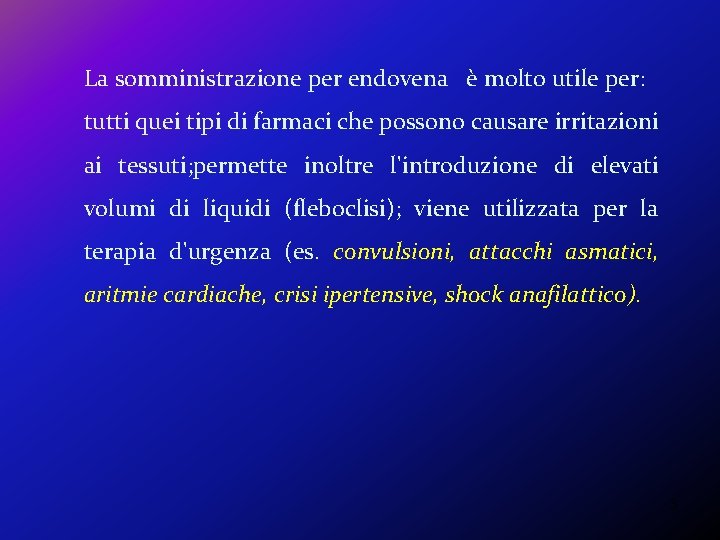 La somministrazione per endovena è molto utile per: tutti quei tipi di farmaci che possono causare irritazioni ai tessuti;permette inoltre l'introduzione di elevati volumi di liquidi (fleboclisi); viene utilizzata per la terapia d'urgenza (es. convulsioni, attacchi asmatici, aritmie cardiache, crisi ipertensive, shock anafilattico).